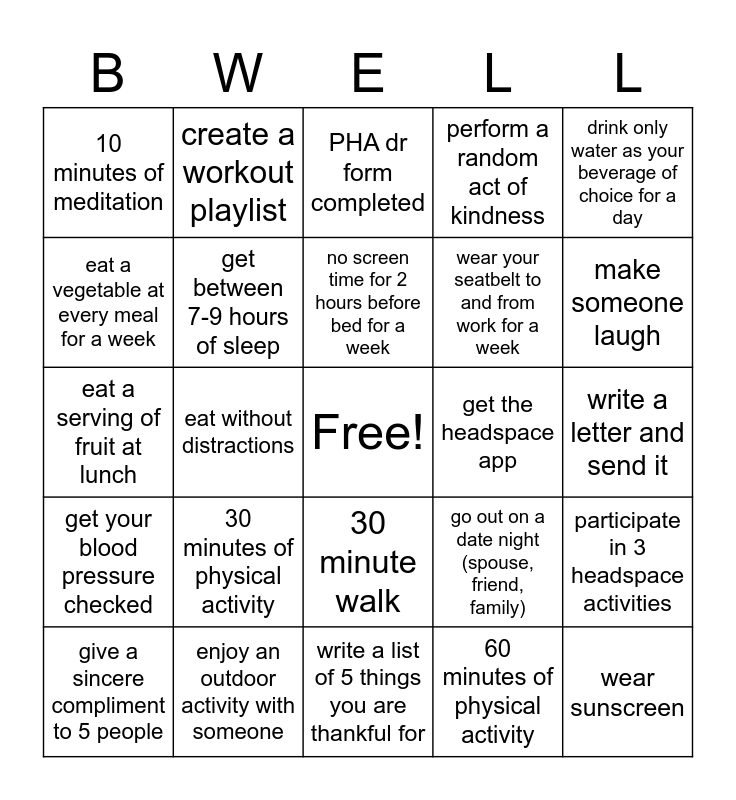 | B | W | E | L | L |
|---|---|---|---|---|
| 10 minutes of meditation | create a workout playlist | PHA dr form completed | perform a random act of kindness | drink only water as your beverage of choice for a day |
| eat a vegetable at every meal for a week | get between 7-9 hours of sleep | no screen time for 2 hours before bed for a week | wear your seatbelt to and from work for a week | make someone laugh |
| eat a serving of fruit at lunch | eat without distractions | Free! | get the headspace app | write a letter and send it |
| get your blood pressure checked | 30 minutes of physical activity | 30 minute walk | go out on a date night (spouse, friend, family) | participate in 3 headspace activities |
| give a sincere compliment to 5 people | enjoy an outdoor activity with someone | write a list of 5 things you are thankful for | 60 minutes of physical activity | wear sunscreen |